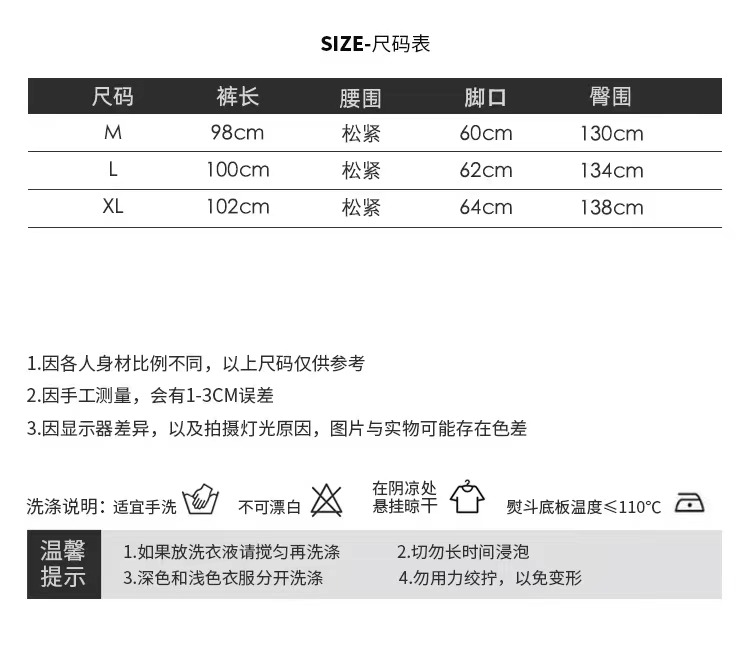 SIZE-尺码表

| 尺码 | 裤长 | 腰围 | 脚口 | 臀围 |
|---|---|---|---|---|
| M | 98cm | 松紧 | 60cm | 130cm |
| L | 100cm | 松紧 | 62cm | 134cm |
| XL | 102cm | 松紧 | 64cm | 138cm |

1.因各人身材比例不同，以上尺码仅供参考
2.因手工测量，会有1-3CM误差
3.因显示器差异，以及拍摄灯光原因，图片与实物可能存在色差

洗涤说明：适宜手洗 不可漂白 在阴凉处悬挂晾干 熨斗底板温度≤110°C

温馨提示
1.如果放洗衣液请搅匀再洗涤
2.切勿长时间浸泡
3.深色和浅色衣服分开洗涤
4.勿用力绞拧，以免变形